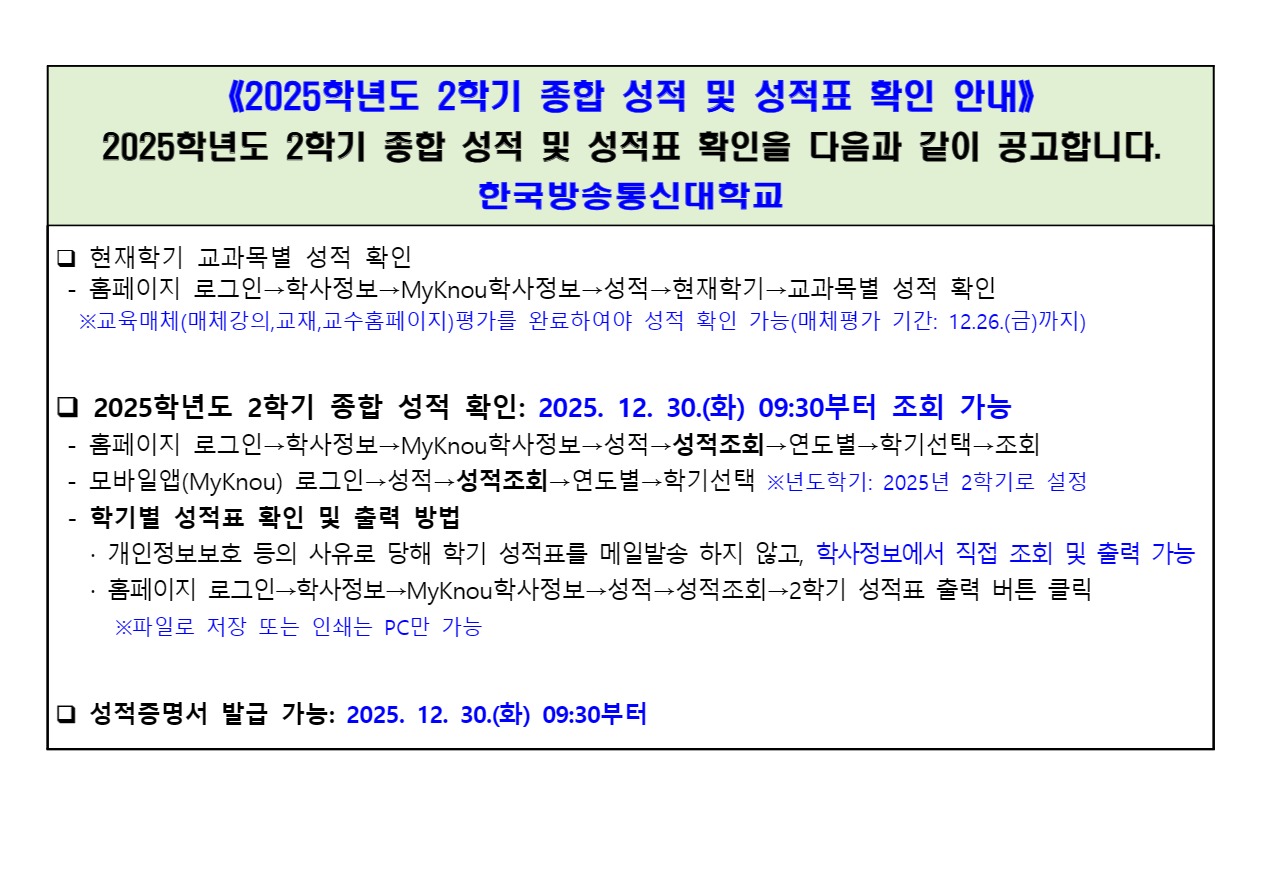 《2025학년도 2학기 종합 성적 및 성적표 확인 안내》
2025학년도 2학기 종합 성적 및 성적표 확인을 다음과 같이 공고합니다.
한국방송통신대학교

☐ 현재학기 교과목별 성적 확인
- 홈페이지 로그인→학사정보→MyKnou학사정보→성적→현재학기→교과목별 성적 확인
※교육매체(매체강의,교재,교수홈페이지)평가를 완료하여야 성적 확인 가능(매체평가 기간: 12.26.(금)까지)

☐ 2025학년도 2학기 종합 성적 확인: 2025. 12. 30.(화) 09:30부터 조회 가능
- 홈페이지 로그인→학사정보→MyKnou학사정보→성적→성적조회→연도별→학기선택→조회
- 모바일앱(MyKnou) 로그인→성적→성적조회→연도별→학기선택 ※년도학기: 2025년 2학기로 설정
- 학기별 성적표 확인 및 출력 방법
· 개인정보보호 등의 사유로 당해 학기 성적표를 메일발송 하지 않고, 학사정보에서 직접 조회 및 출력 가능
· 홈페이지 로그인→학사정보→MyKnou학사정보→성적→성적조회→2학기 성적표 출력 버튼 클릭
※파일로 저장 또는 인쇄는 PC만 가능

☐ 성적증명서 발급 가능: 2025. 12. 30.(화) 09:30부터